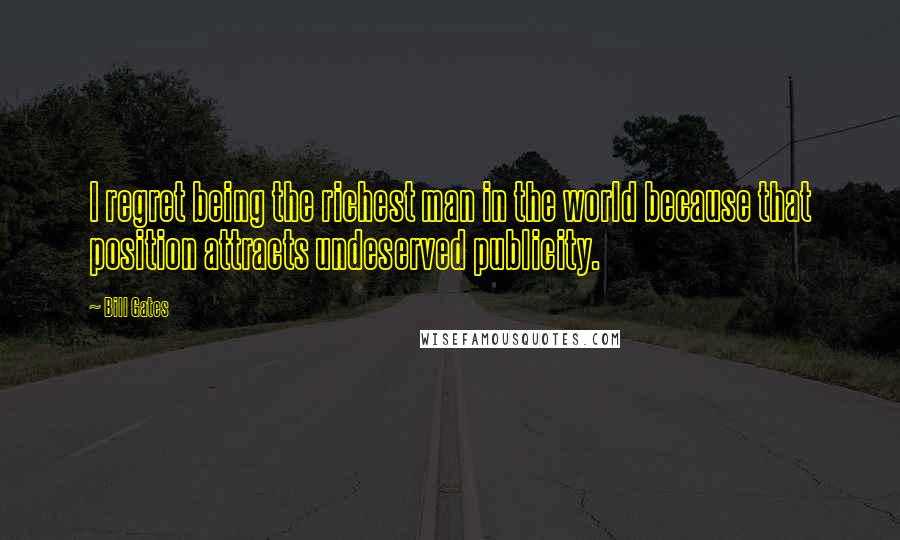 I regret being the richest man in the world because that position attracts undeserved publicity.

~ Bill Gates

WISEFAMOUSQUOTES.COM